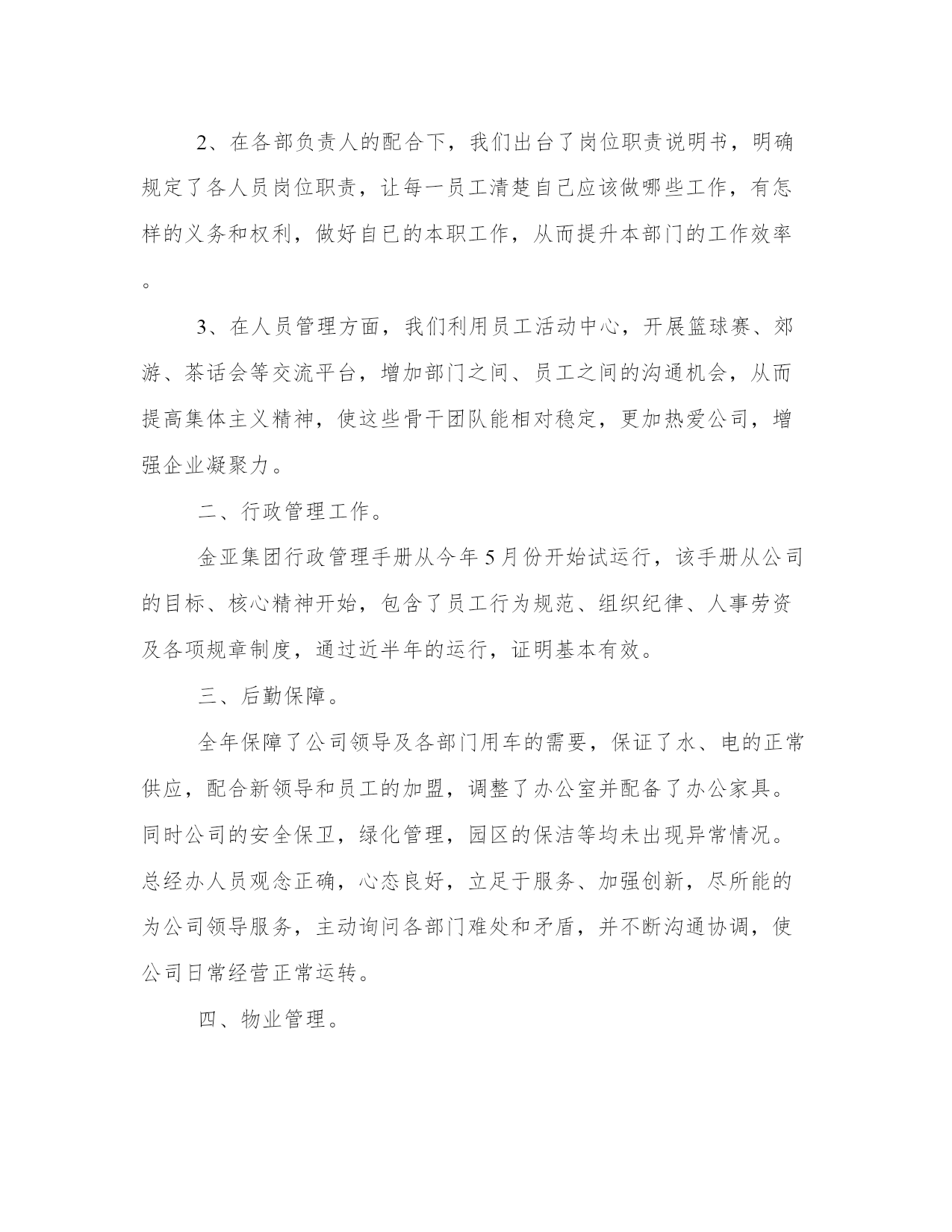 2、在各部负责人的配合下，我们出台了岗位职责说明书，明确规定了各人员岗位职责，让每一员工清楚自己应该做哪些工作，有怎样的义务和权利，做好自已的本职工作，从而提升本部门的工作效率。

3、在人员管理方面，我们利用员工活动中心，开展篮球赛、郊游、茶话会等交流平台，增加部门之间、员工之间的沟通机会，从而提高集体主义精神，使这些骨干团队能相对稳定，更加热爱公司，增强企业凝聚力。

二、行政管理工作。

金亚集团行政管理手册从今年5月份开始试运行，该手册从公司的目标、核心精神开始，包含了员工行为规范、组织纪律、人事劳资及各项规章制度，通过近半年的运行，证明基本有效。

三、后勤保障。

全年保障了公司领导及各部门用车的需要，保证了水、电的正常供应，配合新领导和员工的加盟，调整了办公室并配备了办公家具。同时公司的安全保卫，绿化管理，园区的保洁等均未出现异常情况。总经办人员观念正确，心态良好，立足于服务、加强创新，尽所能的为公司领导服务，主动询问各部门难处和矛盾，并不断沟通协调，使公司日常经营正常运转。

四、物业管理。